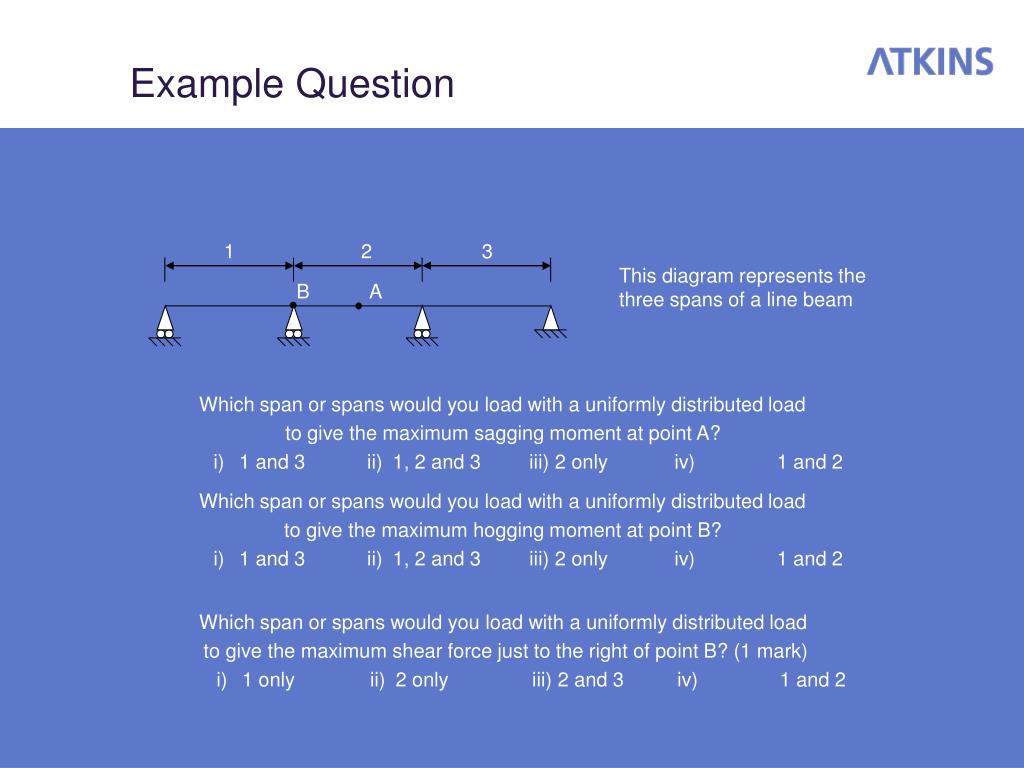 Example Question

ATKINS

1 2 3

B A

This diagram represents the three spans of a line beam

Which span or spans would you load with a uniformly distributed load to give the maximum sagging moment at point A?

i) 1 and 3 ii) 1, 2 and 3 iii) 2 only iv) 1 and 2

Which span or spans would you load with a uniformly distributed load to give the maximum hogging moment at point B?

i) 1 and 3 ii) 1, 2 and 3 iii) 2 only iv) 1 and 2

Which span or spans would you load with a uniformly distributed load to give the maximum shear force just to the right of point B? (1 mark)

i) 1 only ii) 2 only iii) 2 and 3 iv) 1 and 2